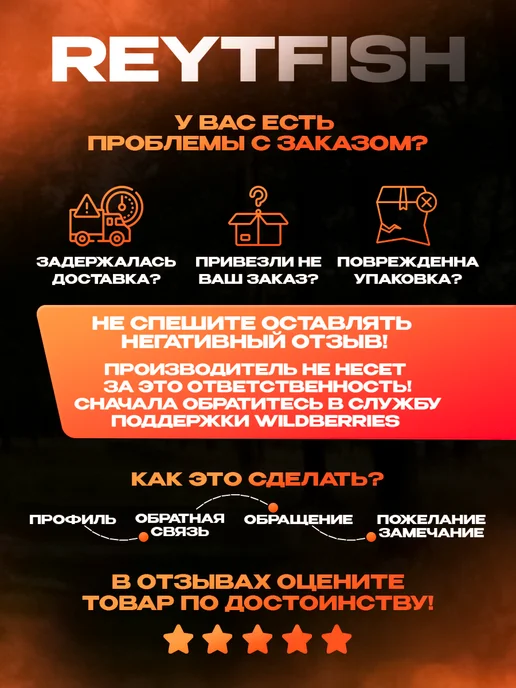 REYTFISH

У ВАС ЕСТЬ ПРОБЛЕМЫ С ЗАКАЗОМ?

ЗАДЕРЖАЛАСЬ ДОСТАВКА?

ПРИВЕЗЛИ НЕ ВАШ ЗАКАЗ?

ПОВРЕЖДЕННА УПАКОВКА?

НЕ СПЕШИТЕ ОСТАВЛЯТЬ НЕГАТИВНЫЙ ОТЗЫВ!

ПРОИЗВОДИТЕЛЬ НЕ НЕСЕТ ЗА ЭТО ОТВЕТСТВЕННОСТЬ! СНАЧАЛА ОБРАТИТЕСЬ В СЛУЖБУ ПОДДЕРЖКИ WILDBERRIES

КАК ЭТО СДЕЛАТЬ?

ПРОФИЛЬ

ОБРАТНАЯ СВЯЗЬ

ОБРАЩЕНИЕ

ПОЖЕЛАНИЕ ЗАМЕЧАНИЕ

В ОТЗЫВАХ ОЦЕНИТЕ ТОВАР ПО ДОСТОИНСТВУ!